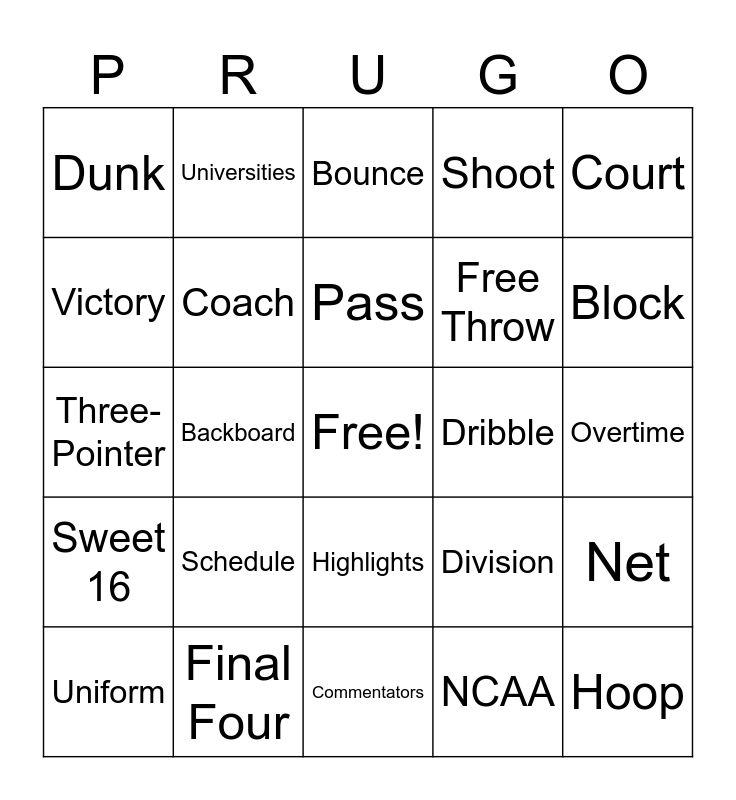 | P | R | U | G | O |
|---|---|---|---|---|
| Dunk | Universities | Bounce | Shoot | Court |
| Victory | Coach | Pass | Free Throw | Block |
| Three-Pointer | Backboard | Free! | Dribble | Overtime |
| Sweet 16 | Schedule | Highlights | Division | Net |
| Uniform | Final Four | Commentators | NCAA | Hoop |